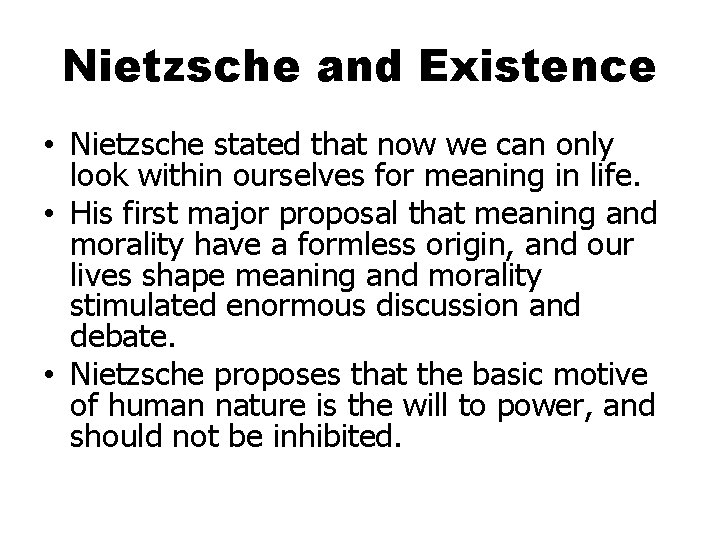 Nietzsche and Existence

• Nietzsche stated that now we can only look within ourselves for meaning in life.
• His first major proposal that meaning and morality have a formless origin, and our lives shape meaning and morality stimulated enormous discussion and debate.
• Nietzsche proposes that the basic motive of human nature is the will to power, and should not be inhibited.